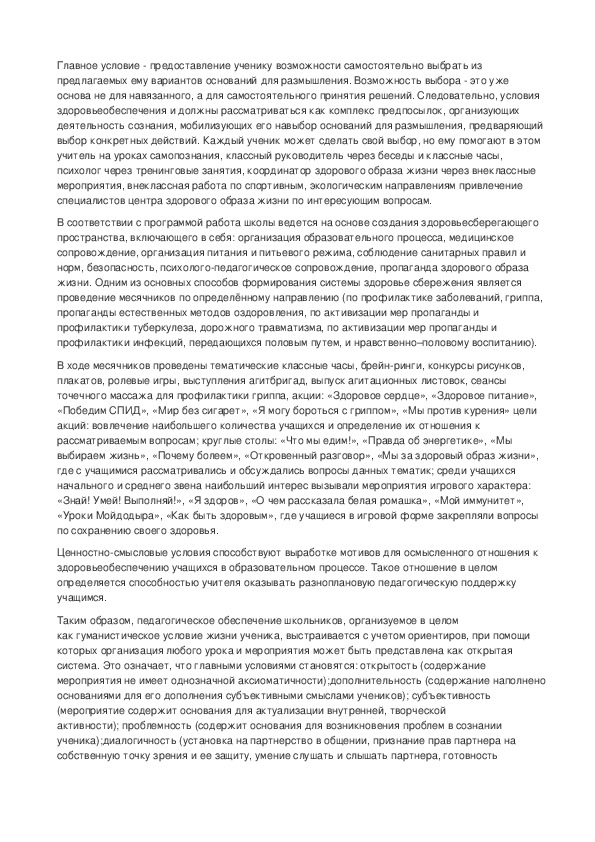 Главное условие - предоставление ученику возможности самостоятельно выбрать из предлагаемых ему вариантов оснований для размышления. Возможность выбора - это уже основа не для навязанного, а для самостоятельного принятия решений. Следовательно, условия здоровьеобеспечения и должны рассматриваться как комплекс предпосылок, организующих деятельность сознания, мобилизующих его навыбор оснований для размышления, предваряющий выбор конкретных действий. Каждый ученик может сделать свой выбор, но ему помогают в этом учитель на уроках самопознания, классный руководитель через беседы и классные часы, психолог через тренинговые занятия, координатор здорового образа жизни через внеклассные мероприятия, внеклассная работа по спортивным, экологическим направлениям привлечение специалистов центра здорового образа жизни по интересующим вопросам.

В соответствии с программой работа школы ведется на основе создания здоровьесберегающего пространства, включающего в себя: организация образовательного процесса, медицинское сопровождение, организация питания и питьевого режима, соблюдение санитарных правил и норм, безопасность, психолого-педагогическое сопровождение, пропаганда здорового образа жизни. Одним из основных способов формирования системы здоровье сбережения является проведение месячников по определённому направлению (по профилактике заболеваний, гриппа, пропаганды естественных методов оздоровления, по активизации мер пропаганды и профилактики туберкулеза, дорожного травматизма, по активизации мер пропаганды и профилактики инфекций, передающихся половым путем, и нравственно–половому воспитанию).

В ходе месячников проведены тематические классные часы, брейн-ринги, конкурсы рисунков, плакатов, ролевые игры, выступления агитбригад, выпуск агитационных листовок, сеансы точечного массажа для профилактики гриппа, акции: «Здоровое сердце», «Здоровое питание», «Победим СПИД», «Мир без сигарет», «Я могу бороться с гриппом», «Мы против курения» цели акций: вовлечение наибольшего количества учащихся и определение их отношения к рассматриваемым вопросам; круглые столы: «Что мы едим!», «Правда об энергетике», «Мы выбираем жизнь», «Почему болеем», «Откровенный разговор», «Мы за здоровый образ жизни», где с учащимися рассматривались и обсуждались вопросы данных тематик; среди учащихся начального и среднего звена наибольший интерес вызывали мероприятия игрового характера: «Знай! Умей! Выполняй!», «Я здоров», «О чем рассказала белая ромашка», «Мой иммунитет», «Уроки Мойдодыра», «Как быть здоровым», где учащиеся в игровой форме закрепляли вопросы по сохранению своего здоровья.

Ценностно-смысловые условия способствуют выработке мотивов для осмысленного отношения к здоровьеобеспечению учащихся в образовательном процессе. Такое отношение в целом определяется способностью учителя оказывать разноплановую педагогическую поддержку учащимся.

Таким образом, педагогическое обеспечение школьников, организуемое в целом как гуманистическое условие жизни ученика, выстраивается с учетом ориентиров, при помощи которых организация любого урока и мероприятия может быть представлена как открытая система. Это означает, что главными условиями становятся: открытость (содержание мероприятия не имеет однозначной аксиоматичности);дополнительность (содержание наполнено основаниями для его дополнения субъективными смыслами учеников); субъективность (мероприятие содержит основания для актуализации внутренней, творческой активности); проблемность (содержит основания для возникновения проблем в сознании ученика);диалогичность (установка на партнерство в общении, признание прав партнера на собственную точку зрения и ее защиту, умение слушать и слышать партнера, готовность